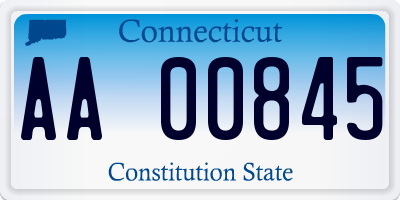 Connecticut

AA 00845

Constitution State